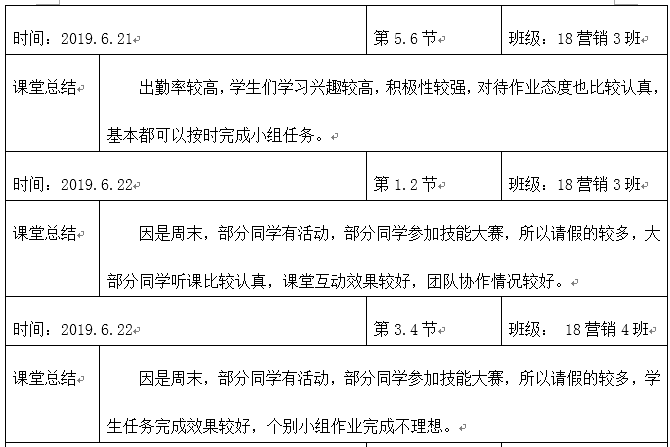 | 时间：2019.6.21 | | 第 5.6 节 | 班级：18 营销 3 班 |
|---|---|---|---|
| 课堂总结 | 出勤率较高，学生们学习兴趣较高，积极性较强，对待作业态度也比较认真，基本都可以按时完成小组任务。 | | |
| 时间：2019.6.22 | | 第 1.2 节 | 班级：18 营销 3 班 |
| 课堂总结 | 因是周末，部分同学有活动，部分同学参加技能大赛，所以请假的较多，大部分同学听课比较认真，课堂互动效果较好，团队协作情况较好。 | | |
| 时间：2019.6.22 | | 第 3.4 节 | 班级： 18 营销 4 班 |
| 课堂总结 | 因是周末，部分同学有活动，部分同学参加技能大赛，所以请假的较多，学生任务完成效果较好，个别小组作业完成不理想。 | | |